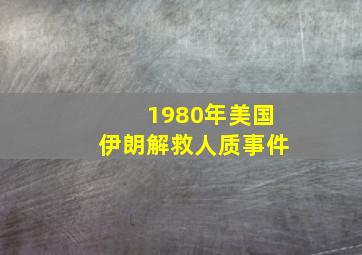 1980年美国
伊朗解救人质事件